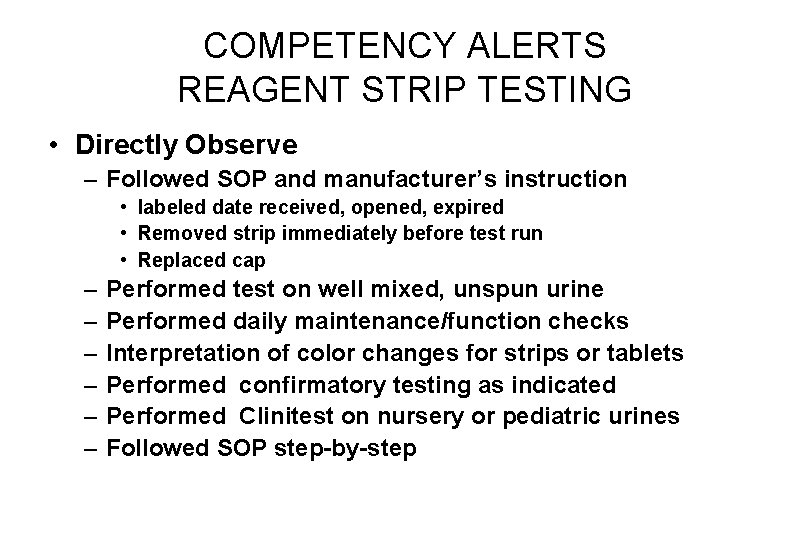 COMPETENCY ALERTS
REAGENT STRIP TESTING

• Directly Observe
– Followed SOP and manufacturer's instruction
• labeled date received, opened, expired
• Removed strip immediately before test run
• Replaced cap
– Performed test on well mixed, unspun urine
– Performed daily maintenance/function checks
– Interpretation of color changes for strips or tablets
– Performed confirmatory testing as indicated
– Performed Clinitest on nursery or pediatric urines
– Followed SOP step-by-step